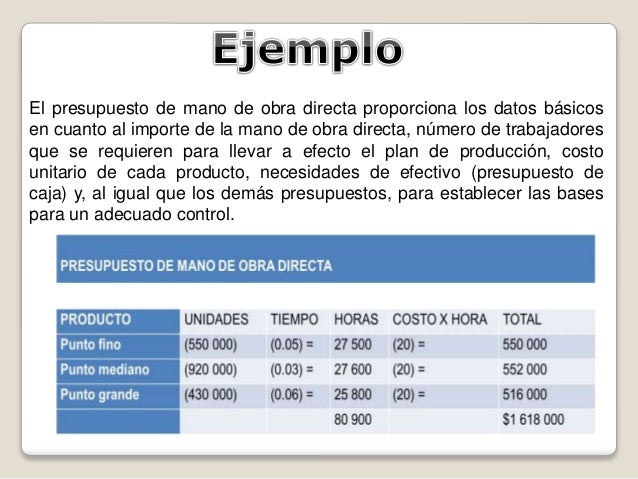 Ejemplo

El presupuesto de mano de obra directa proporciona los datos básicos en cuanto al importe de la mano de obra directa, número de trabajadores que se requieren para llevar a efecto el plan de producción, costo unitario de cada producto, necesidades de efectivo (presupuesto de caja) y, al igual que los demás presupuestos, para establecer las bases para un adecuado control.

PRESUPUESTO DE MANO DE OBRA DIRECTA

| PRODUCTO | UNIDADES | TIEMPO | HORAS | COSTO X HORA | TOTAL |
|---|---|---|---|---|---|
| Punto fino | (550 000) | (0.05) = | 27 500 | (20) = | 550 000 |
| Punto mediano | (920 000) | (0.03) = | 27 600 | (20) = | 552 000 |
| Punto grande | (430 000) | (0.06) = | 25 800 | (20) = | 516 000 |
| | | | 80 900 | | $1 618 000 |